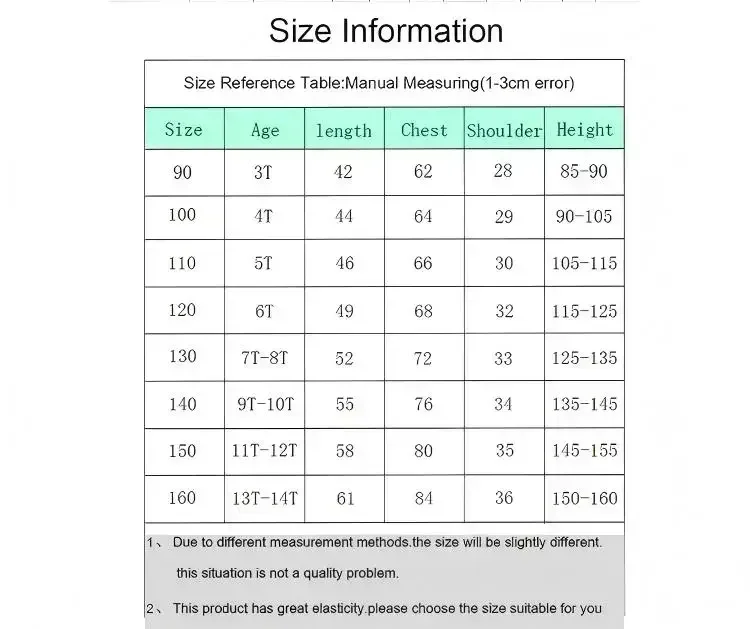 Size Information

Size Reference Table:Manual Measuring(1-3cm error)

| Size | Age | length | Chest | Shoulder | Height |
|---|---|---|---|---|---|
| 90 | 3T | 42 | 62 | 28 | 85-90 |
| 100 | 4T | 44 | 64 | 29 | 90-105 |
| 110 | 5T | 46 | 66 | 30 | 105-115 |
| 120 | 6T | 49 | 68 | 32 | 115-125 |
| 130 | 7T-8T | 52 | 72 | 33 | 125-135 |
| 140 | 9T-10T | 55 | 76 | 34 | 135-145 |
| 150 | 11T-12T | 58 | 80 | 35 | 145-155 |
| 160 | 13T-14T | 61 | 84 | 36 | 150-160 |

1、 Due to different measurement methods.the size will be slightly different. this situation is not a quality problem.

2、 This product has great elasticity.please choose the size suitable for you